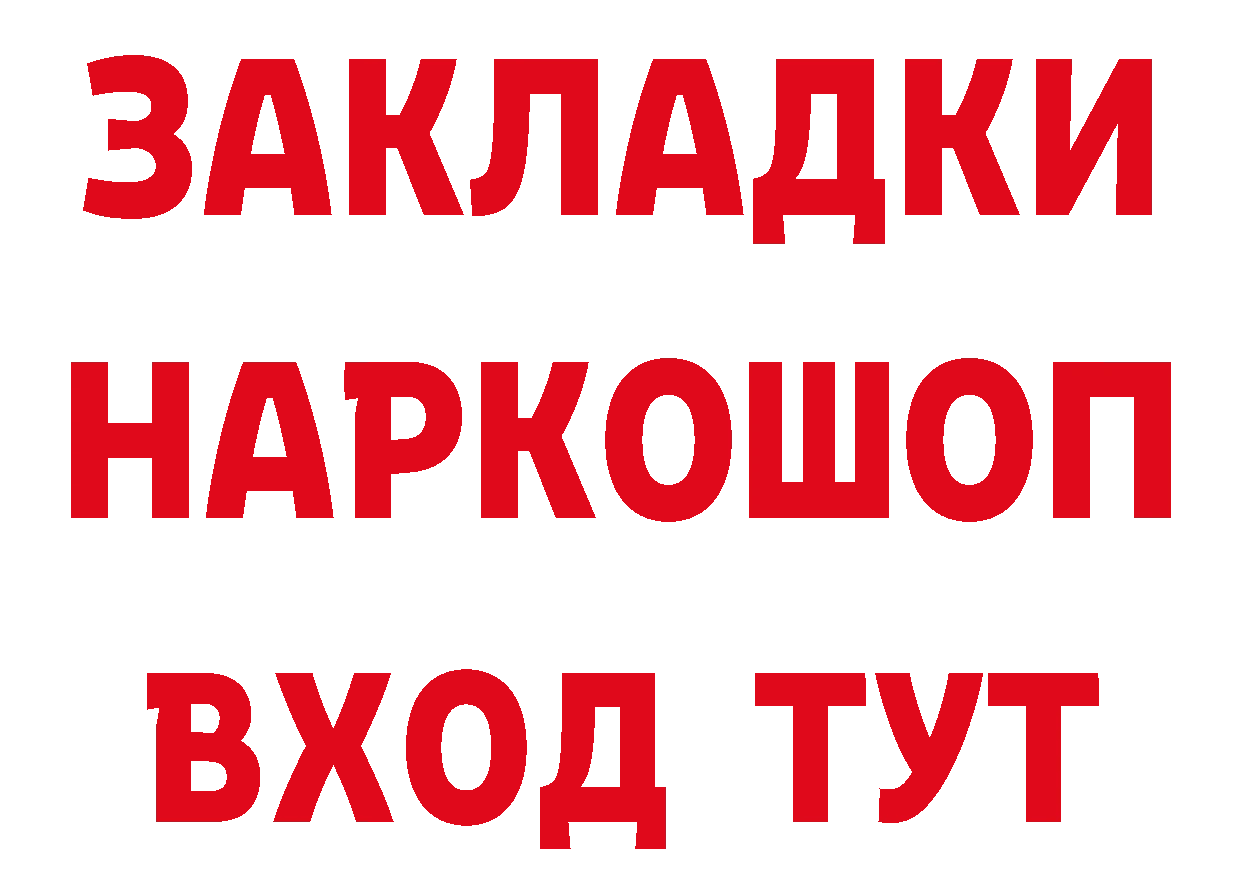 ЗАКЛАДКИ
НАРКОШОП
ВХОД ТУТ